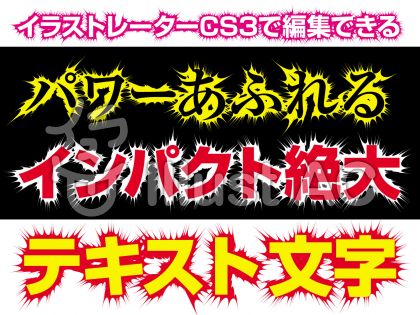 イラストレーターCS3で編集できる

パワーあふれる

インパクト絶大

テキスト文字